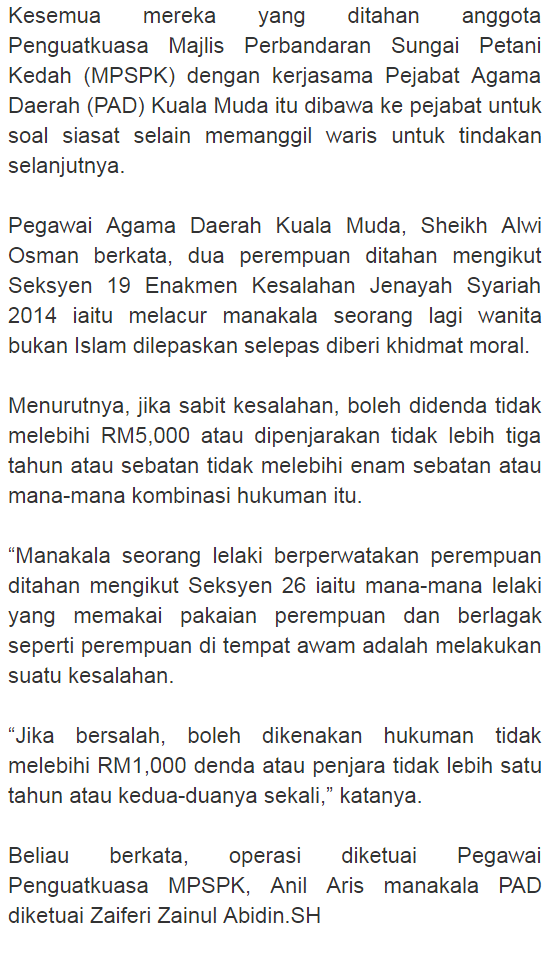 Kesemua mereka yang ditahan anggota Penguatkuasa Majlis Perbandaran Sungai Petani Kedah (MPSPK) dengan kerjasama Pejabat Agama Daerah (PAD) Kuala Muda itu dibawa ke pejabat untuk soal siasat selain memanggil waris untuk tindakan selanjutnya.

Pegawai Agama Daerah Kuala Muda, Sheikh Alwi Osman berkata, dua perempuan ditahan mengikut Seksyen 19 Enakmen Kesalahan Jenayah Syariah 2014 iaitu melacur manakala seorang lagi wanita bukan Islam dilepaskan selepas diberi khidmat moral.

Menurutnya, jika sabit kesalahan, boleh didenda tidak melebihi RM5,000 atau dipenjarakan tidak lebih tiga tahun atau sebatan tidak melebihi enam sebatan atau mana-mana kombinasi hukuman itu.

“Manakala seorang lelaki berperwatakan perempuan ditahan mengikut Seksyen 26 iaitu mana-mana lelaki yang memakai pakaian perempuan dan berlagak seperti perempuan di tempat awam adalah melakukan suatu kesalahan.

“Jika bersalah, boleh dikenakan hukuman tidak melebihi RM1,000 denda atau penjara tidak lebih satu tahun atau kedua-duanya sekali,” katanya.

Beliau berkata, operasi diketuai Pegawai Penguatkuasa MPSPK, Anil Aris manakala PAD diketuai Zaiferi Zainul Abidin.SH